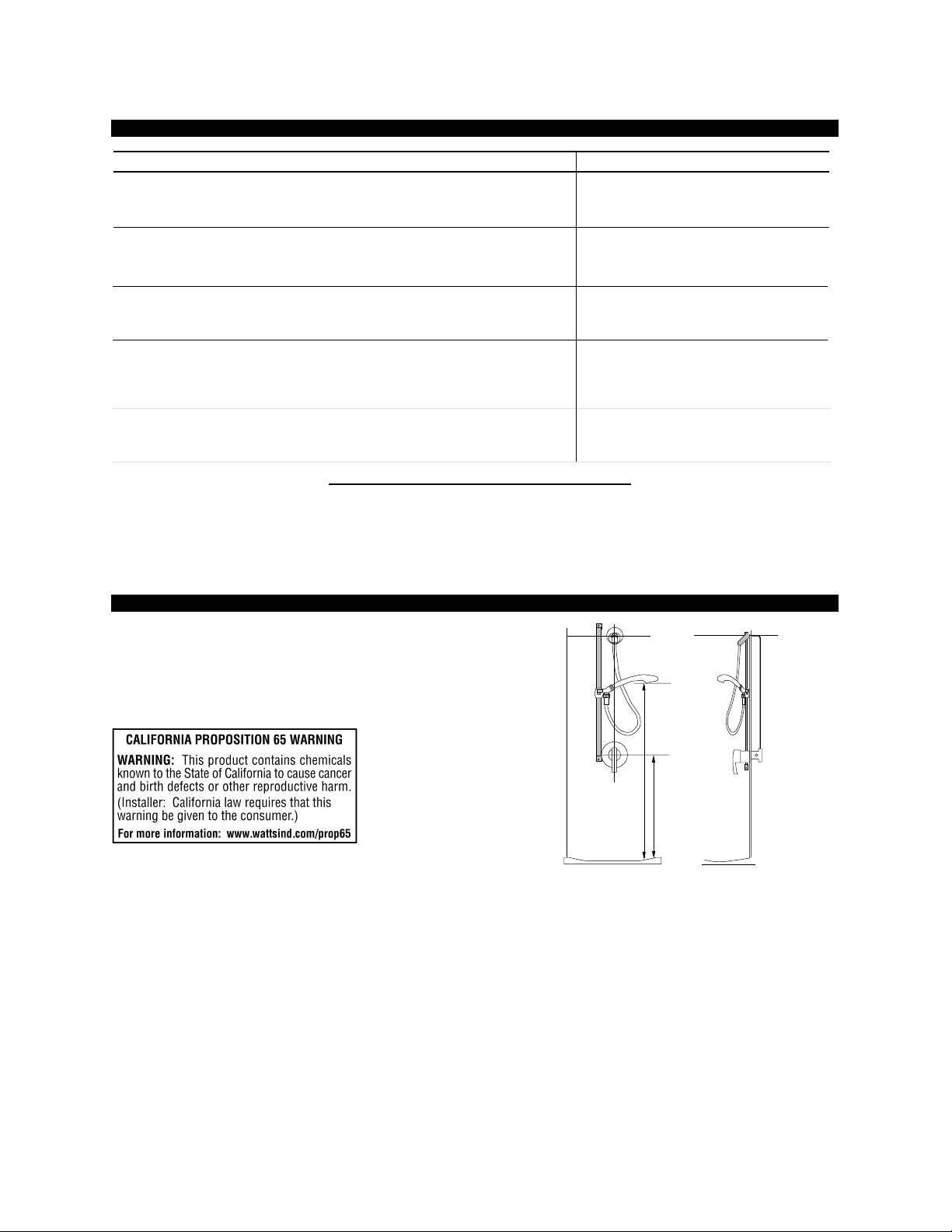 CALIFORNIA PROPOSITION 65 WARNING

WARNING: This product contains chemicals known to the State of California to cause cancer and birth defects or other reproductive harm.

(Installer: California law requires that this warning be given to the consumer.)

For more information: www.wattsind.com/prop65